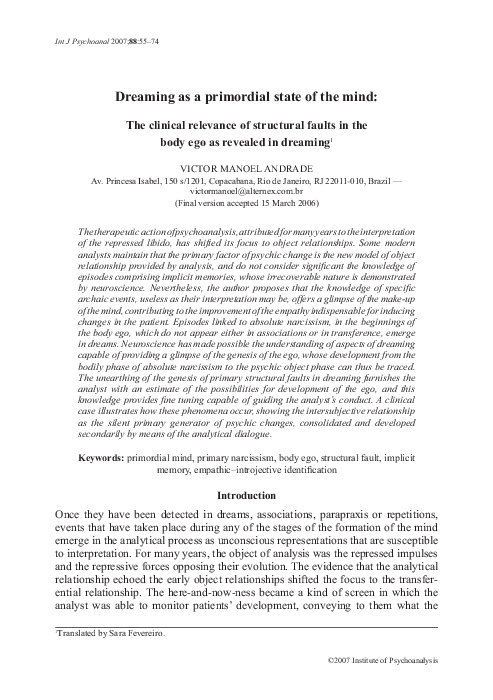 Int J Psychoanal 2007;88:55–74

Dreaming as a primordial state of the mind:

The clinical relevance of structural faults in the body ego as revealed in dreaming$^1$

VICTOR MANOEL ANDRADE

Av. Princesa Isabel, 150 s/1201, Copacabana, Rio de Janeiro, RJ 22011-010, Brazil — victormanoel@alternex.com.br
(Final version accepted 15 March 2006)

The therapeutic action of psychoanalysis, attributed for many years to the interpretation of the repressed libido, has shifted its focus to object relationships. Some modern analysts maintain that the primary factor of psychic change is the new model of object relationship provided by analysis, and do not consider significant the knowledge of episodes comprising implicit memories, whose irrecoverable nature is demonstrated by neuroscience. Nevertheless, the author proposes that the knowledge of specific archaic events, useless as their interpretation may be, offers a glimpse of the make-up of the mind, contributing to the improvement of the empathy indispensable for inducing changes in the patient. Episodes linked to absolute narcissism, in the beginnings of the body ego, which do not appear either in associations or in transference, emerge in dreams. Neuroscience has made possible the understanding of aspects of dreaming capable of providing a glimpse of the genesis of the ego, whose development from the bodily phase of absolute narcissism to the psychic object phase can thus be traced. The unearthing of the genesis of primary structural faults in dreaming furnishes the analyst with an estimate of the possibilities for development of the ego, and this knowledge provides fine tuning capable of guiding the analyst's conduct. A clinical case illustrates how these phenomena occur, showing the intersubjective relationship as the silent primary generator of psychic changes, consolidated and developed secondarily by means of the analytical dialogue.

Keywords: primordial mind, primary narcissism, body ego, structural fault, implicit memory, empathic–introjective identification

Introduction

Once they have been detected in dreams, associations, parapraxis or repetitions, events that have taken place during any of the stages of the formation of the mind emerge in the analytical process as unconscious representations that are susceptible to interpretation. For many years, the object of analysis was the repressed impulses and the repressive forces opposing their evolution. The evidence that the analytical relationship echoed the early object relationships shifted the focus to the transferential relationship. The here-and-now-ness became a kind of screen in which the analyst was able to monitor patients' development, conveying to them what the

$^1$Translated by Sara Fevereiro.

©2007 Institute of Psychoanalysis